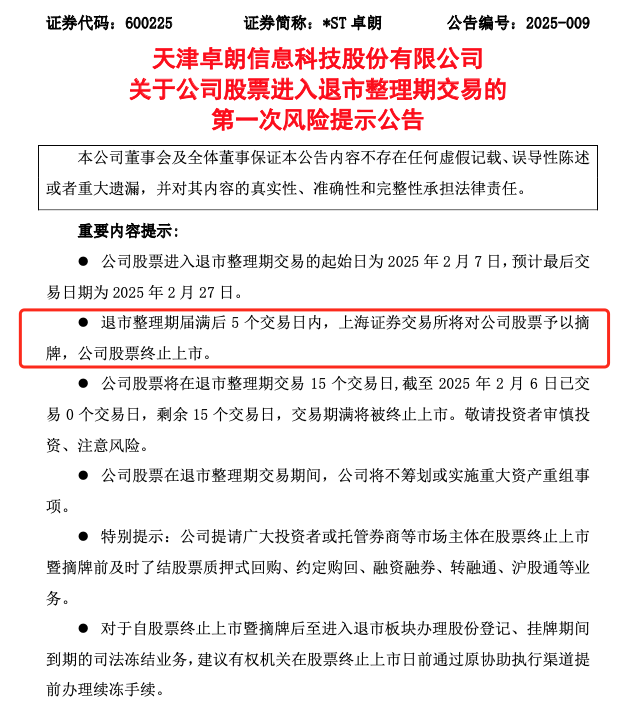 证券代码：600225　　证券简称：*ST 卓朗　　公告编号：2025-009

天津卓朗信息科技股份有限公司
关于公司股票进入退市整理期交易的
第一次风险提示公告

本公司董事会及全体董事保证本公告内容不存在任何虚假记载、误导性陈述或者重大遗漏，并对其内容的真实性、准确性和完整性承担法律责任。

重要内容提示：

● 公司股票进入退市整理期交易的起始日为 2025 年 2 月 7 日，预计最后交易日期为 2025 年 2 月 27 日。

● 退市整理期届满后 5 个交易日内，上海证券交易所将对公司股票予以摘牌，公司股票终止上市。

● 公司股票将在退市整理期交易 15 个交易日，截至 2025 年 2 月 6 日已交易 0 个交易日，剩余 15 个交易日，交易期满将被终止上市。敬请投资者审慎投资、注意风险。

● 公司股票在退市整理期交易期间，公司将不筹划或实施重大资产重组事项。

● 特别提示：公司提请广大投资者或托管券商等市场主体在股票终止上市暨摘牌前及时了结股票质押式回购、约定购回、融资融券、转融通、沪股通等业务。

● 对于自股票终止上市暨摘牌后至进入退市板块办理股份登记、挂牌期间到期的司法冻结业务，建议有权机关在股票终止上市日前通过原协助执行渠道提前办理续冻手续。